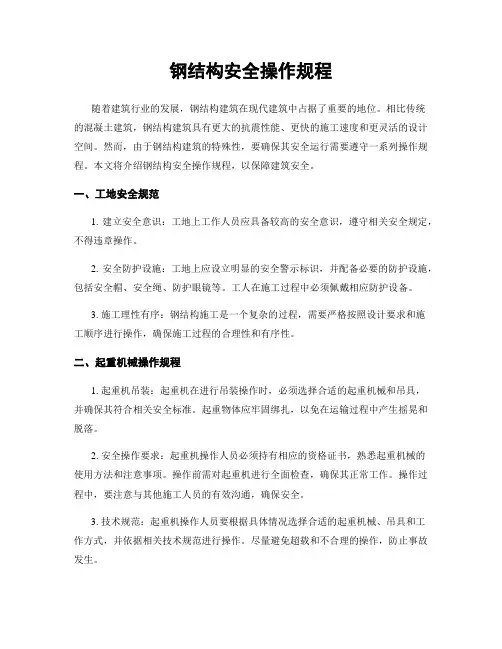 钢结构安全操作规程

随着建筑行业的发展，钢结构建筑在现代建筑中占据了重要的地位。相比传统的混凝土建筑，钢结构建筑具有更大的抗震性能、更快的施工速度和更灵活的设计空间。然而，由于钢结构建筑的特殊性，要确保其安全运行需要遵守一系列操作规程。本文将介绍钢结构安全操作规程，以保障建筑安全。

一、工地安全规范

1. 建立安全意识：工地上工作人员应具备较高的安全意识，遵守相关安全规定，不得违章操作。

2. 安全防护设施：工地上应设立明显的安全警示标识，并配备必要的防护设施，包括安全帽、安全绳、防护眼镜等。工人在施工过程中必须佩戴相应防护设备。

3. 施工理性有序：钢结构施工是一个复杂的过程，需要严格按照设计要求和施工顺序进行操作，确保施工过程的合理性和有序性。

二、起重机械操作规程

1. 起重机吊装：起重机在进行吊装操作时，必须选择合适的起重机械和吊具，并确保其符合相关安全标准。起重物体应牢固绑扎，以免在运输过程中产生摇晃和脱落。

2. 安全操作要求：起重机操作人员必须持有相应的资格证书，熟悉起重机械的使用方法和注意事项。操作前需对起重机进行全面检查，确保其正常工作。操作过程中，要注意与其他施工人员的有效沟通，确保安全。

3. 技术规范：起重机操作人员要根据具体情况选择合适的起重机械、吊具和工作方式，并依据相关技术规范进行操作。尽量避免超载和不合理的操作，防止事故发生。